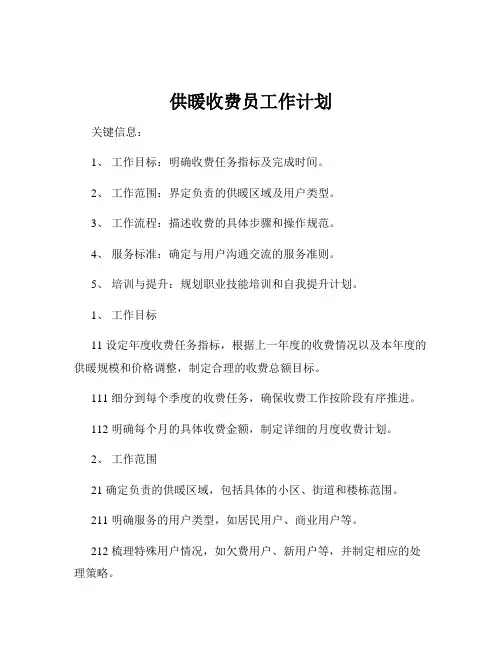 供暖收费员工作计划

关键信息：

1、 工作目标：明确收费任务指标及完成时间。

2、 工作范围：界定负责的供暖区域及用户类型。

3、 工作流程：描述收费的具体步骤和操作规范。

4、 服务标准：确定与用户沟通交流的服务准则。

5、 培训与提升：规划职业技能培训和自我提升计划。

1、 工作目标

11 设定年度收费任务指标，根据上一年度的收费情况以及本年度的供暖规模和价格调整，制定合理的收费总额目标。

111 细分到每个季度的收费任务，确保收费工作按阶段有序推进。

112 明确每个月的具体收费金额，制定详细的月度收费计划。

2、 工作范围

21 确定负责的供暖区域，包括具体的小区、街道和楼栋范围。

211 明确服务的用户类型，如居民用户、商业用户等。

212 梳理特殊用户情况，如欠费用户、新用户等，并制定相应的处理策略。